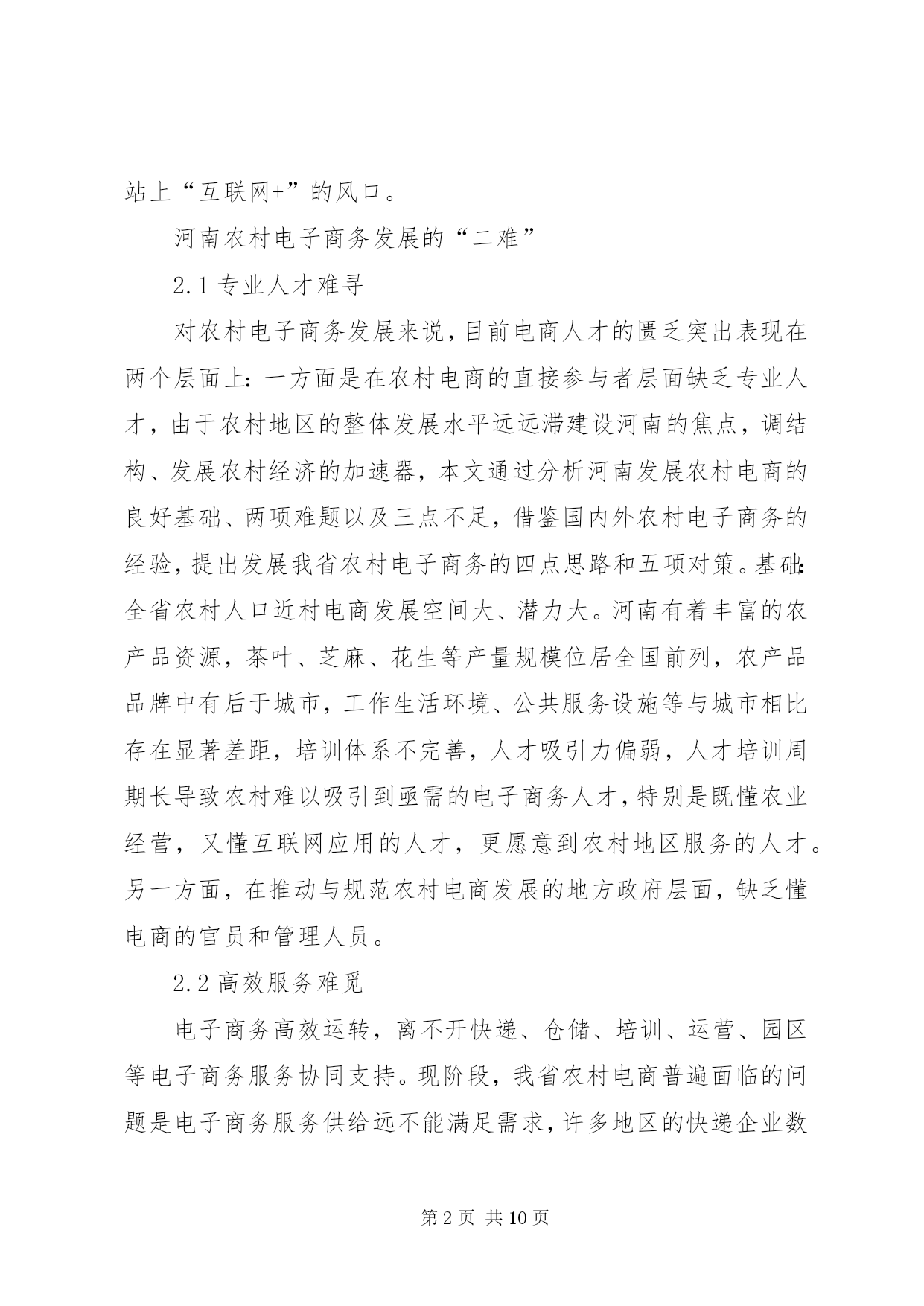 站上“互联网+”的风口。

河南农村电子商务发展的“二难”

2.1 专业人才难寻

对农村电子商务发展来说，目前电商人才的匮乏突出表现在两个层面上：一方面是在农村电商的直接参与者层面缺乏专业人才，由于农村地区的整体发展水平远远滞建设河南的焦点，调结构、发展农村经济的加速器，本文通过分析河南发展农村电商的良好基础、两项难题以及三点不足，借鉴国内外农村电子商务的经验，提出发展我省农村电子商务的四点思路和五项对策。基础：全省农村人口近村电商发展空间大、潜力大。河南有着丰富的农产品资源，茶叶、芝麻、花生等产量规模位居全国前列，农产品品牌中有后于城市，工作生活环境、公共服务设施等与城市相比存在显著差距，培训体系不完善，人才吸引力偏弱，人才培训周期长导致农村难以吸引到亟需的电子商务人才，特别是既懂农业经营，又懂互联网应用的人才，更愿意到农村地区服务的人才。另一方面，在推动与规范农村电商发展的地方政府层面，缺乏懂电商的官员和管理人员。

2.2 高效服务难觅

电子商务高效运转，离不开快递、仓储、培训、运营、园区等电子商务服务协同支持。现阶段，我省农村电商普遍面临的问题是电子商务服务供给远不能满足需求，许多地区的快递企业数

第 2 页 共 10 页